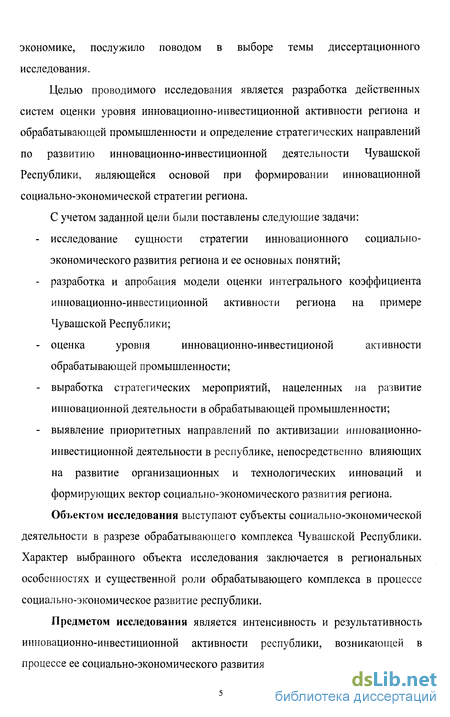 экономике, послужило поводом в выборе темы диссертационного исследования.

Целью проводимого исследования является разработка действенных систем оценки уровня инновационно-инвестиционной активности региона и обрабатывающей промышленности и определение стратегических направлений по развитию инновационно-инвестиционной деятельности Чувашской Республики, являющейся основой при формировании инновационной социально-экономической стратегии региона.

С учетом заданной цели были поставлены следующие задачи:

- исследование сущности стратегии инновационного социально-экономического развития региона и ее основных понятий;
- разработка и апробация модели оценки интегрального коэффициента инновационно-инвестиционной активности региона на примере Чувашской Республики;
- оценка уровня инновационно-инвестиционой активности обрабатывающей промышленности;
- выработка стратегических мероприятий, нацеленных на развитие инновационной деятельности в обрабатывающей промышленности;
- выявление приоритетных направлений по активизации инновационно-инвестиционной деятельности в республике, непосредственно влияющих на развитие организационных и технологических инноваций и формирующих вектор социально-экономического развития региона.

Объектом исследования выступают субъекты социально-экономической деятельности в разрезе обрабатывающего комплекса Чувашской Республики. Характер выбранного объекта исследования заключается в региональных особенностях и существенной роли обрабатывающего комплекса в процессе социально-экономическое развитие республики.

Предметом исследования является интенсивность и результативность инновационно-инвестиционной активности республики, возникающей в процессе ее социально-экономического развития

5

dsLib.net
библиотека диссертаций